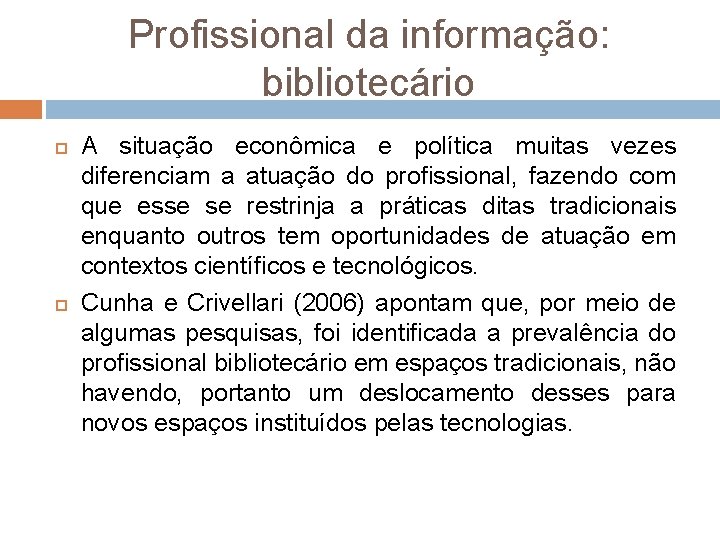 Profissional da informação: bibliotecário

A situação econômica e política muitas vezes diferenciam a atuação do profissional, fazendo com que esse se restrinja a práticas ditas tradicionais enquanto outros tem oportunidades de atuação em contextos científicos e tecnológicos.

Cunha e Crivellari (2006) apontam que, por meio de algumas pesquisas, foi identificada a prevalência do profissional bibliotecário em espaços tradicionais, não havendo, portanto um deslocamento desses para novos espaços instituídos pelas tecnologias.